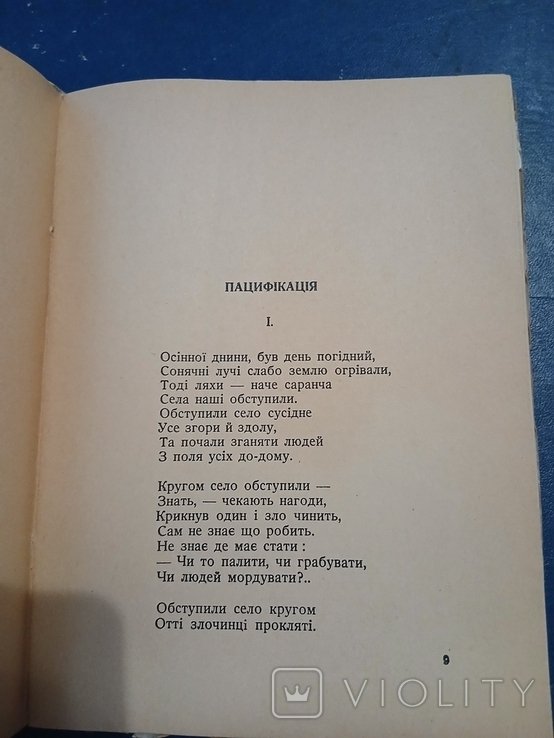 ПАЦИФІКАЦІЯ

I.

Осінної днини, був день погідний,
Сонячні лучі слабо землю огрівали,
Тоді ляхи — наче саранча
Села наші обступили.
Обступили село сусідне
Усе згори й здолу,
Та почали зганяти людей
З поля усіх до-дому.

Кругом село обступили —
Знать, — чекають нагоди,
Крикнув один і зло чинить,
Сам не знає що робить.
Не знає де має стати :
— Чи то палити, чи грабувати,
Чи людей мордувати?..

Обступили село кругом
Отті злочинці прокляті.

9

VIOLITY